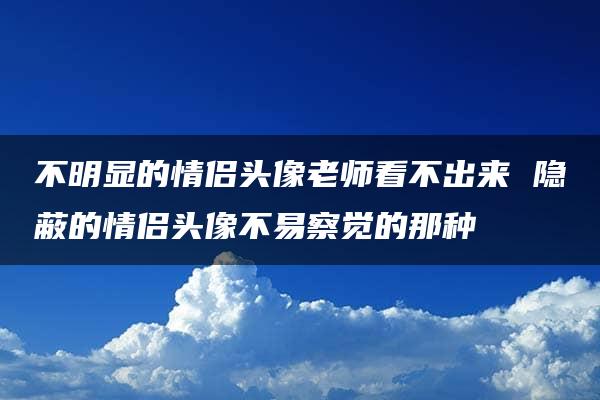 不明显的情侣头像老师看不出来 隐蔽的情侣头像不易察觉的那种